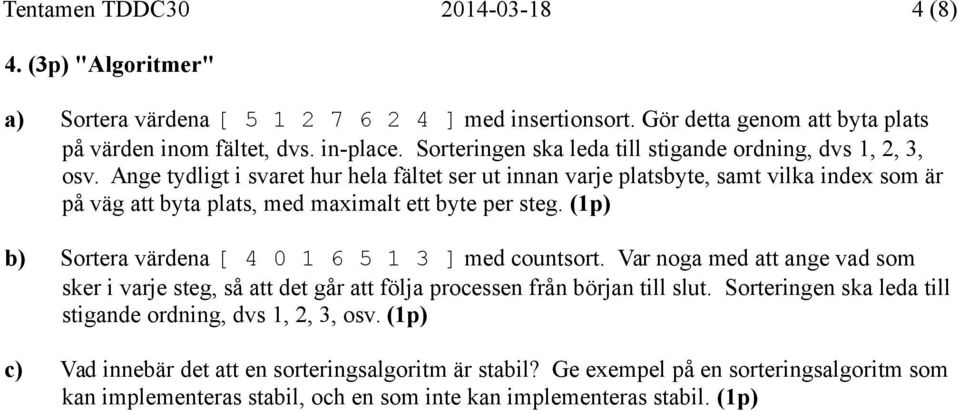 Tentamen TDDC30 2014-03-18 4 (8)

4. (3p) "Algoritmer"

a) Sortera värdena [ 5 1 2 7 6 2 4 ] med insertionsort. Gör detta genom att byta plats på värden inom fältet, dvs. in-place. Sorteringen ska leda till stigande ordning, dvs 1, 2, 3, osv. Ange tydligt i svaret hur hela fältet ser ut innan varje platsbyte, samt vilka index som är på väg att byta plats, med maximalt ett byte per steg. (1p)

b) Sortera värdena [ 4 0 1 6 5 1 3 ] med countsort. Var noga med att ange vad som sker i varje steg, så att det går att följa processen från början till slut. Sorteringen ska leda till stigande ordning, dvs 1, 2, 3, osv. (1p)

c) Vad innebär det att en sorteringsalgoritm är stabil? Ge exempel på en sorteringsalgoritm som kan implementeras stabil, och en som inte kan implementeras stabil. (1p)